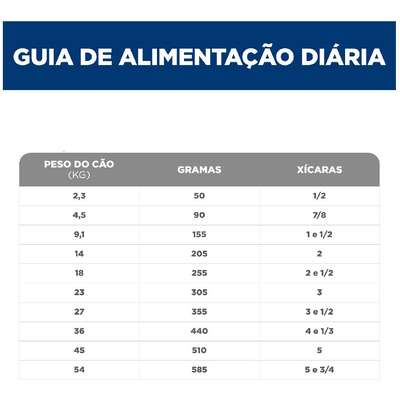 GUIA DE ALIMENTAÇÃO DIÁRIA

| PESO DO CÃO (KG) | GRAMAS | XÍCARAS |
|---|---|---|
| 2,3 | 50 | 1/2 |
| 4,5 | 90 | 7/8 |
| 9,1 | 155 | 1 e 1/2 |
| 14 | 205 | 2 |
| 18 | 255 | 2 e 1/2 |
| 23 | 305 | 3 |
| 27 | 355 | 3 e 1/2 |
| 36 | 440 | 4 e 1/3 |
| 45 | 510 | 5 |
| 54 | 585 | 5 e 3/4 |